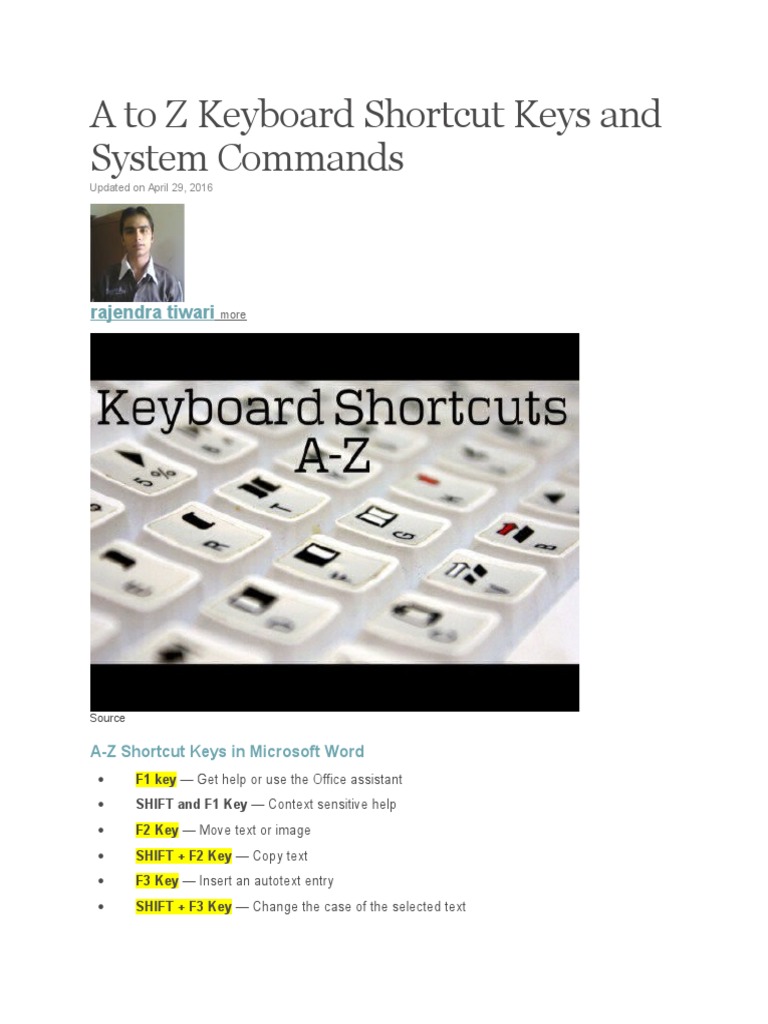 A to Z Keyboard Shortcut Keys and System Commands

Updated on April 29, 2016

rajendra tiwari more

Keyboard Shortcuts
A-Z

Source

A-Z Shortcut Keys in Microsoft Word

• F1 key — Get help or use the Office assistant
• SHIFT and F1 Key — Context sensitive help
• F2 Key — Move text or image
• SHIFT + F2 Key — Copy text
• F3 Key — Insert an autotext entry
• SHIFT + F3 Key — Change the case of the selected text